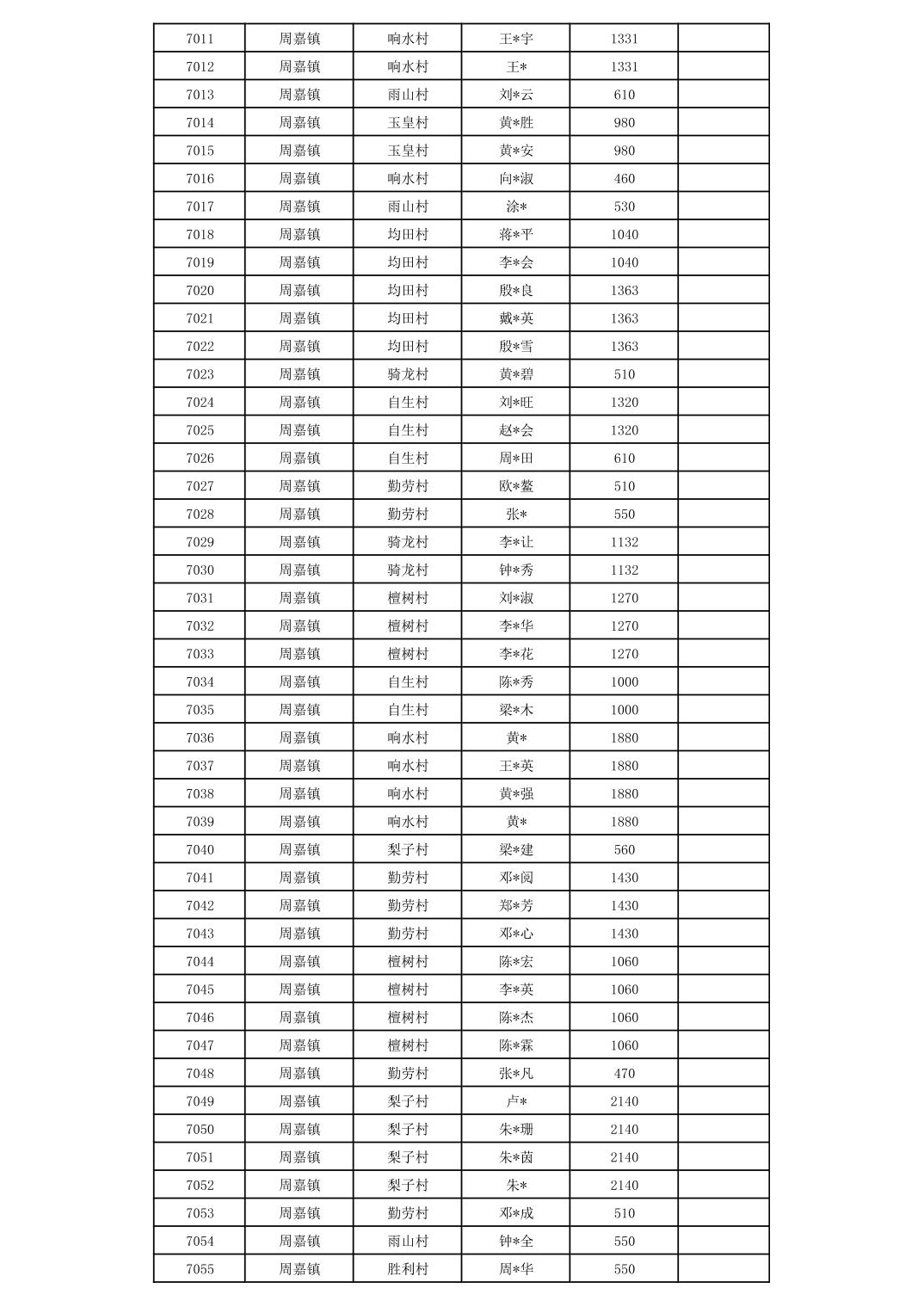 | 7011 | 周嘉镇 | 响水村 | 王*宇 | 1331 |  |
|---|---|---|---|---|---|
| 7012 | 周嘉镇 | 响水村 | 王* | 1331 |  |
| 7013 | 周嘉镇 | 雨山村 | 刘*云 | 610 |  |
| 7014 | 周嘉镇 | 玉皇村 | 黄*胜 | 980 |  |
| 7015 | 周嘉镇 | 玉皇村 | 黄*安 | 980 |  |
| 7016 | 周嘉镇 | 响水村 | 向*淑 | 460 |  |
| 7017 | 周嘉镇 | 雨山村 | 涂* | 530 |  |
| 7018 | 周嘉镇 | 均田村 | 蒋*平 | 1040 |  |
| 7019 | 周嘉镇 | 均田村 | 李*会 | 1040 |  |
| 7020 | 周嘉镇 | 均田村 | 殷*良 | 1363 |  |
| 7021 | 周嘉镇 | 均田村 | 戴*英 | 1363 |  |
| 7022 | 周嘉镇 | 均田村 | 殷*雪 | 1363 |  |
| 7023 | 周嘉镇 | 骑龙村 | 黄*碧 | 510 |  |
| 7024 | 周嘉镇 | 自生村 | 刘*旺 | 1320 |  |
| 7025 | 周嘉镇 | 自生村 | 赵*会 | 1320 |  |
| 7026 | 周嘉镇 | 自生村 | 周*田 | 610 |  |
| 7027 | 周嘉镇 | 勤劳村 | 欧*鳌 | 510 |  |
| 7028 | 周嘉镇 | 勤劳村 | 张* | 550 |  |
| 7029 | 周嘉镇 | 骑龙村 | 李*让 | 1132 |  |
| 7030 | 周嘉镇 | 骑龙村 | 钟*秀 | 1132 |  |
| 7031 | 周嘉镇 | 檀树村 | 刘*淑 | 1270 |  |
| 7032 | 周嘉镇 | 檀树村 | 李*华 | 1270 |  |
| 7033 | 周嘉镇 | 檀树村 | 李*花 | 1270 |  |
| 7034 | 周嘉镇 | 自生村 | 陈*秀 | 1000 |  |
| 7035 | 周嘉镇 | 自生村 | 梁*木 | 1000 |  |
| 7036 | 周嘉镇 | 响水村 | 黄* | 1880 |  |
| 7037 | 周嘉镇 | 响水村 | 王*英 | 1880 |  |
| 7038 | 周嘉镇 | 响水村 | 黄*强 | 1880 |  |
| 7039 | 周嘉镇 | 响水村 | 黄* | 1880 |  |
| 7040 | 周嘉镇 | 梨子村 | 梁*建 | 560 |  |
| 7041 | 周嘉镇 | 勤劳村 | 邓*阅 | 1430 |  |
| 7042 | 周嘉镇 | 勤劳村 | 郑*芳 | 1430 |  |
| 7043 | 周嘉镇 | 勤劳村 | 邓*心 | 1430 |  |
| 7044 | 周嘉镇 | 檀树村 | 陈*宏 | 1060 |  |
| 7045 | 周嘉镇 | 檀树村 | 李*英 | 1060 |  |
| 7046 | 周嘉镇 | 檀树村 | 陈*杰 | 1060 |  |
| 7047 | 周嘉镇 | 檀树村 | 陈*霖 | 1060 |  |
| 7048 | 周嘉镇 | 勤劳村 | 张*凡 | 470 |  |
| 7049 | 周嘉镇 | 梨子村 | 卢* | 2140 |  |
| 7050 | 周嘉镇 | 梨子村 | 朱*珊 | 2140 |  |
| 7051 | 周嘉镇 | 梨子村 | 朱*茵 | 2140 |  |
| 7052 | 周嘉镇 | 梨子村 | 朱* | 2140 |  |
| 7053 | 周嘉镇 | 勤劳村 | 邓*成 | 510 |  |
| 7054 | 周嘉镇 | 雨山村 | 钟*全 | 550 |  |
| 7055 | 周嘉镇 | 胜利村 | 周*华 | 550 |  |